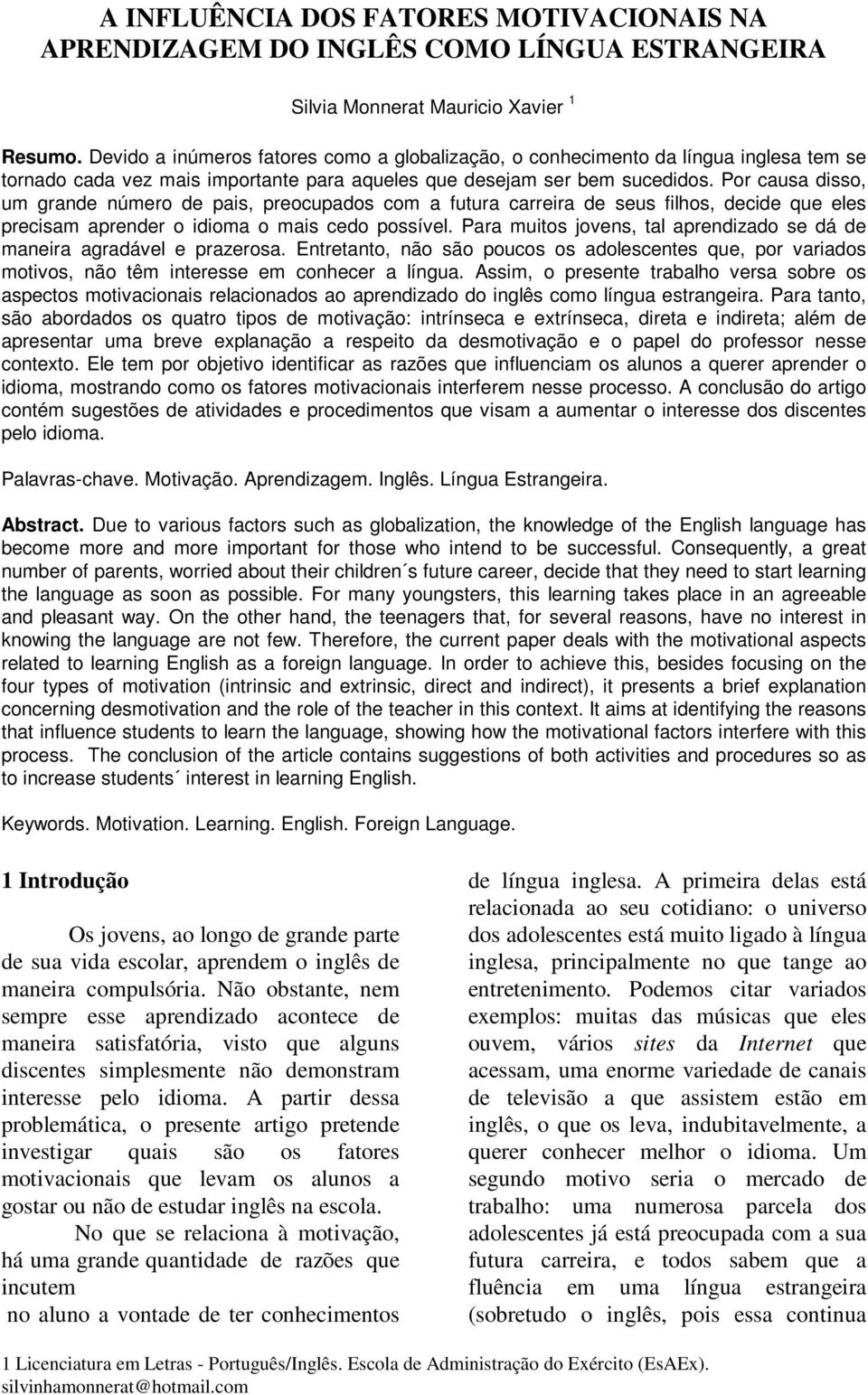 A INFLUÊNCIA DOS FATORES MOTIVACIONAIS NA APRENDIZAGEM DO INGLÊS COMO LÍNGUA ESTRANGEIRA

Silvia Monnerat Mauricio Xavier $^1$

Resumo. Devido a inúmeros fatores como a globalização, o conhecimento da língua inglesa tem se tornado cada vez mais importante para aqueles que desejam ser bem sucedidos. Por causa disso, um grande número de pais, preocupados com a futura carreira de seus filhos, decide que eles precisam aprender o idioma o mais cedo possível. Para muitos jovens, tal aprendizado se dá de maneira agradável e prazerosa. Entretanto, não são poucos os adolescentes que, por variados motivos, não têm interesse em conhecer a língua. Assim, o presente trabalho versa sobre os aspectos motivacionais relacionados ao aprendizado do inglês como língua estrangeira. Para tanto, são abordados os quatro tipos de motivação: intrínseca e extrínseca, direta e indireta; além de apresentar uma breve explanação a respeito da desmotivação e o papel do professor nesse contexto. Ele tem por objetivo identificar as razões que influenciam os alunos a querer aprender o idioma, mostrando como os fatores motivacionais interferem nesse processo. A conclusão do artigo contém sugestões de atividades e procedimentos que visam a aumentar o interesse dos discentes pelo idioma.

Palavras-chave. Motivação. Aprendizagem. Inglês. Língua Estrangeira.

Abstract. Due to various factors such as globalization, the knowledge of the English language has become more and more important for those who intend to be successful. Consequently, a great number of parents, worried about their children´s future career, decide that they need to start learning the language as soon as possible. For many youngsters, this learning takes place in an agreeable and pleasant way. On the other hand, the teenagers that, for several reasons, have no interest in knowing the language are not few. Therefore, the current paper deals with the motivational aspects related to learning English as a foreign language. In order to achieve this, besides focusing on the four types of motivation (intrinsic and extrinsic, direct and indirect), it presents a brief explanation concerning desmotivation and the role of the teacher in this context. It aims at identifying the reasons that influence students to learn the language, showing how the motivational factors interfere with this process. The conclusion of the article contains suggestions of both activities and procedures so as to increase students´ interest in learning English.

Keywords. Motivation. Learning. English. Foreign Language.

1 Introdução

Os jovens, ao longo de grande parte de sua vida escolar, aprendem o inglês de maneira compulsória. Não obstante, nem sempre esse aprendizado acontece de maneira satisfatória, visto que alguns discentes simplesmente não demonstram interesse pelo idioma. A partir dessa problemática, o presente artigo pretende investigar quais são os fatores motivacionais que levam os alunos a gostar ou não de estudar inglês na escola.

No que se relaciona à motivação, há uma grande quantidade de razões que incutem

no aluno a vontade de ter conhecimentos de língua inglesa. A primeira delas está relacionada ao seu cotidiano: o universo dos adolescentes está muito ligado à língua inglesa, principalmente no que tange ao entretenimento. Podemos citar variados exemplos: muitas das músicas que eles ouvem, vários sites da Internet que acessam, uma enorme variedade de canais de televisão a que assistem estão em inglês, o que os leva, indubitavelmente, a querer conhecer melhor o idioma. Um segundo motivo seria o mercado de trabalho: uma numerosa parcela dos adolescentes já está preocupada com a sua futura carreira, e todos sabem que a fluência em uma língua estrangeira (sobretudo o inglês, pois essa continua

1 Licenciatura em Letras - Português/Inglês. Escola de Administração do Exército (EsAEx). silvinhamonnerat@hotmail.com